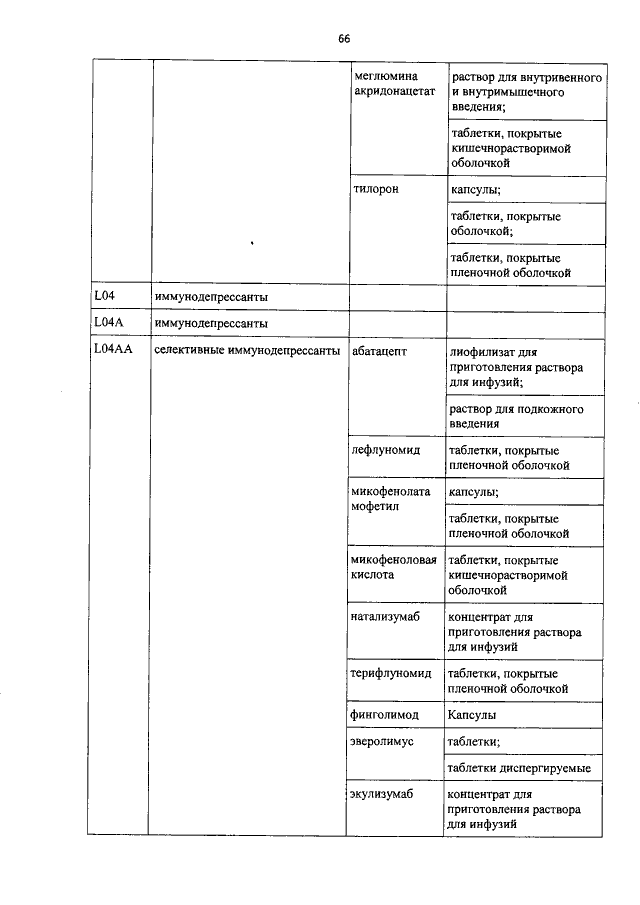 66

| | | | |
|---|---|---|---|
| | | меглюмина акридонацетат | раствор для внутривенного и внутримышечного введения; |
| | | | таблетки, покрытые кишечнорастворимой оболочкой |
| | | тилорон | капсулы; |
| | | | таблетки, покрытые оболочкой; |
| | | | таблетки, покрытые пленочной оболочкой |
| L04 | иммунодепрессанты | | |
| L04A | иммунодепрессанты | | |
| L04AA | селективные иммунодепрессанты | абатацепт | лиофилизат для приготовления раствора для инфузий; |
| | | | раствор для подкожного введения |
| | | лефлуномид | таблетки, покрытые пленочной оболочкой |
| | | микофенолата мофетил | капсулы; |
| | | | таблетки, покрытые пленочной оболочкой |
| | | микофеноловая кислота | таблетки, покрытые кишечнорастворимой оболочкой |
| | | натализумаб | концентрат для приготовления раствора для инфузий |
| | | терифлуномид | таблетки, покрытые пленочной оболочкой |
| | | финголимод | Капсулы |
| | | эверолимус | таблетки; |
| | | | таблетки диспергируемые |
| | | экулизумаб | концентрат для приготовления раствора для инфузий |